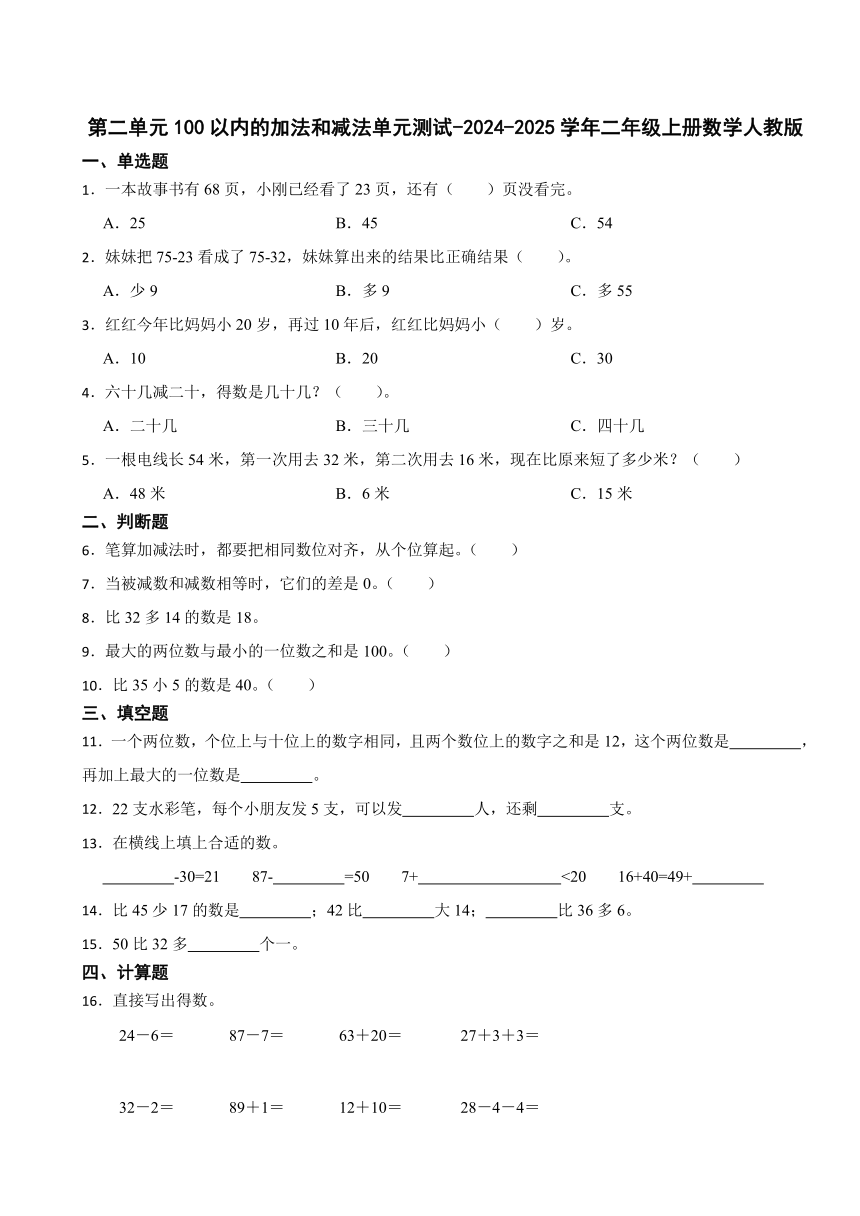 第二单元100以内的加法和减法单元测试-2024-2025学年二年级上册数学人教版

一、单选题

1．一本故事书有68页，小刚已经看了23页，还有（　　）页没看完。

A．25　　B．45　　C．54

2．妹妹把75-23看成了75-32，妹妹算出来的结果比正确结果（　　）。

A．少9　　B．多9　　C．多55

3．红红今年比妈妈小20岁，再过10年后，红红比妈妈小（　　）岁。

A．10　　B．20　　C．30

4．六十几减二十，得数是几十几？（　　）。

A．二十几　　B．三十几　　C．四十几

5．一根电线长54米，第一次用去32米，第二次用去16米，现在比原来短了多少米？（　　）

A．48米　　B．6米　　C．15米

二、判断题

6．笔算加减法时，都要把相同数位对齐，从个位算起。（　　）

7．当被减数和减数相等时，它们的差是0。（　　）

8．比32多14的数是18。

9．最大的两位数与最小的一位数之和是100。（　　）

10．比35小5的数是40。（　　）

三、填空题

11．一个两位数，个位上与十位上的数字相同，且两个数位上的数字之和是12，这个两位数是_________，再加上最大的一位数是_________。

12．22支水彩笔，每个小朋友发5支，可以发_________人，还剩_________支。

13．在横线上填上合适的数。

_________-30=21　　87-_________=50　　7+__________________<20　　16+40=49+_________

14．比45少17的数是_________；42比_________大14；_________比36多6。

15．50比32多_________个一。

四、计算题

16．直接写出得数。

24－6＝　　87－7＝　　63＋20＝　　27＋3＋3＝

32－2＝　　89＋1＝　　12＋10＝　　28－4－4＝